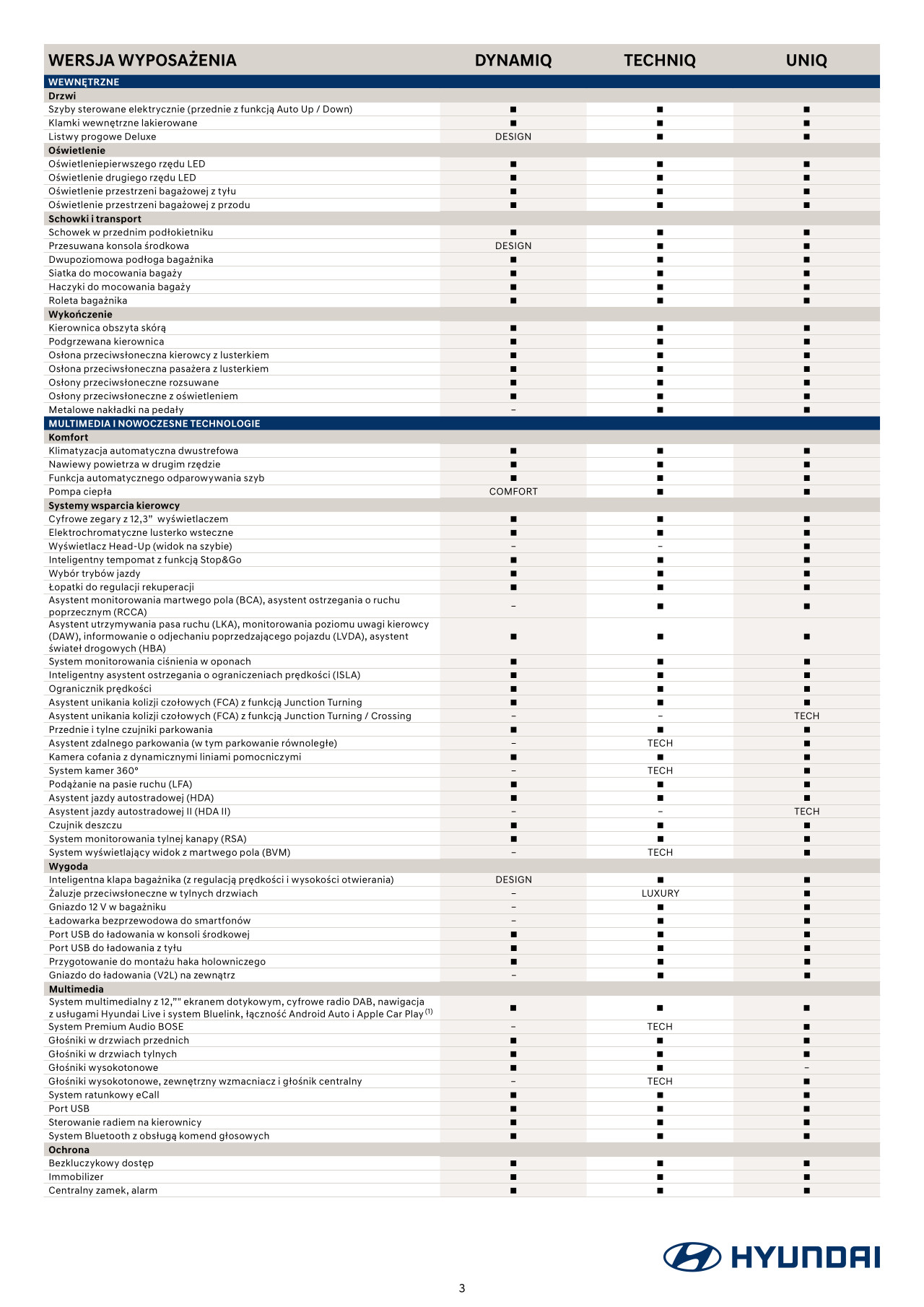 | WERSJA WYPOSAŻENIA | DYNAMIQ | TECHNIQ | UNIQ |
|---|---|---|---|
| WEWNĘTRZNE | | | |
| Drzwi | | | |
| Szyby sterowane elektrycznie (przednie z funkcją Auto Up / Down) | ■ | ■ | ■ |
| Klamki wewnętrzne lakierowane | ■ | ■ | ■ |
| Listwy progowe Deluxe | DESIGN | ■ | ■ |
| Oświetlenie | | | |
| Oświetleniepierwszego rzędu LED | ■ | ■ | ■ |
| Oświetlenie drugiego rzędu LED | ■ | ■ | ■ |
| Oświetlenie przestrzeni bagażowej z tyłu | ■ | ■ | ■ |
| Oświetlenie przestrzeni bagażowej z przodu | ■ | ■ | ■ |
| Schowki i transport | | | |
| Schowek w przednim podłokietniku | ■ | ■ | ■ |
| Przesuwana konsola środkowa | DESIGN | ■ | ■ |
| Dwupoziomowa podłoga bagażnika | ■ | ■ | ■ |
| Siatka do mocowania bagaży | ■ | ■ | ■ |
| Haczyki do mocowania bagaży | ■ | ■ | ■ |
| Roleta bagażnika | ■ | ■ | ■ |
| Wykończenie | | | |
| Kierownica obszyta skórą | ■ | ■ | ■ |
| Podgrzewana kierownica | ■ | ■ | ■ |
| Osłona przeciwsłoneczna kierowcy z lusterkiem | ■ | ■ | ■ |
| Osłona przeciwsłoneczna pasażera z lusterkiem | ■ | ■ | ■ |
| Osłony przeciwsłoneczne rozsuwane | ■ | ■ | ■ |
| Osłony przeciwsłoneczne z oświetleniem | ■ | ■ | ■ |
| Metalowe nakładki na pedały | – | ■ | ■ |
| MULTIMEDIA I NOWOCZESNE TECHNOLOGIE | | | |
| Komfort | | | |
| Klimatyzacja automatyczna dwustrefowa | ■ | ■ | ■ |
| Nawiewy powietrza w drugim rzędzie | ■ | ■ | ■ |
| Funkcja automatycznego odparowywania szyb | ■ | ■ | ■ |
| Pompa ciepła | COMFORT | ■ | ■ |
| Systemy wsparcia kierowcy | | | |
| Cyfrowe zegary z 12,3" wyświetlaczem | ■ | ■ | ■ |
| Elektrochromatyczne lusterko wsteczne | ■ | ■ | ■ |
| Wyświetlacz Head-Up (widok na szybie) | – | – | ■ |
| Inteligentny tempomat z funkcją Stop&Go | ■ | ■ | ■ |
| Wybór trybów jazdy | ■ | ■ | ■ |
| Łopatki do regulacji rekuperacji | ■ | ■ | ■ |
| Asystent monitorowania martwego pola (BCA), asystent ostrzegania o ruchu poprzecznym (RCCA) | – | ■ | ■ |
| Asystent utrzymywania pasa ruchu (LKA), monitorowania poziomu uwagi kierowcy (DAW), informowanie o odjechaniu poprzedzającego pojazdu (LVDA), asystent świateł drogowych (HBA) | ■ | ■ | ■ |
| System monitorowania ciśnienia w oponach | ■ | ■ | ■ |
| Inteligentny asystent ostrzegania o ograniczeniach prędkości (ISLA) | ■ | ■ | ■ |
| Ogranicznik prędkości | ■ | ■ | ■ |
| Asystent unikania kolizji czołowych (FCA) z funkcją Junction Turning | ■ | ■ | ■ |
| Asystent unikania kolizji czołowych (FCA) z funkcją Junction Turning / Crossing | – | – | TECH |
| Przednie i tylne czujniki parkowania | ■ | ■ | ■ |
| Asystent zdalnego parkowania (w tym parkowanie równoległe) | – | TECH | ■ |
| Kamera cofania z dynamicznymi liniami pomocniczymi | ■ | ■ | ■ |
| System kamer 360° | – | TECH | ■ |
| Podążanie na pasie ruchu (LFA) | ■ | ■ | ■ |
| Asystent jazdy autostradowej (HDA) | ■ | ■ | ■ |
| Asystent jazdy autostradowej II (HDA II) | – | – | TECH |
| Czujnik deszczu | ■ | ■ | ■ |
| System monitorowania tylnej kanapy (RSA) | ■ | ■ | ■ |
| System wyświetlający widok z martwego pola (BVM) | – | TECH | ■ |
| Wygoda | | | |
| Inteligentna klapa bagażnika (z regulacją prędkości i wysokości otwierania) | DESIGN | ■ | ■ |
| Żaluzje przeciwsłoneczne w tylnych drzwiach | – | LUXURY | ■ |
| Gniazdo 12 V w bagażniku | – | ■ | ■ |
| Ładowarka bezprzewodowa do smartfonów | – | ■ | ■ |
| Port USB do ładowania w konsoli środkowej | ■ | ■ | ■ |
| Port USB do ładowania z tyłu | ■ | ■ | ■ |
| Przygotowanie do montażu haka holowniczego | ■ | ■ | ■ |
| Gniazdo do ładowania (V2L) na zewnątrz | – | ■ | ■ |
| Multimedia | | | |
| System multimedialny z 12,"" ekranem dotykowym, cyfrowe radio DAB, nawigacja z usługami Hyundai Live i system Bluelink, łączność Android Auto i Apple Car Play $^{(1)}$ | ■ | ■ | ■ |
| System Premium Audio BOSE | – | TECH | ■ |
| Głośniki w drzwiach przednich | ■ | ■ | ■ |
| Głośniki w drzwiach tylnych | ■ | ■ | ■ |
| Głośniki wysokotonowe | ■ | ■ | – |
| Głośniki wysokotonowe, zewnętrzny wzmacniacz i głośnik centralny | – | TECH | ■ |
| System ratunkowy eCall | ■ | ■ | ■ |
| Port USB | ■ | ■ | ■ |
| Sterowanie radiem na kierownicy | ■ | ■ | ■ |
| System Bluetooth z obsługą komend głosowych | ■ | ■ | ■ |
| Ochrona | | | |
| Bezkluczykowy dostęp | ■ | ■ | ■ |
| Immobilizer | ■ | ■ | ■ |
| Centralny zamek, alarm | ■ | ■ | ■ |

HYUNDAI

3